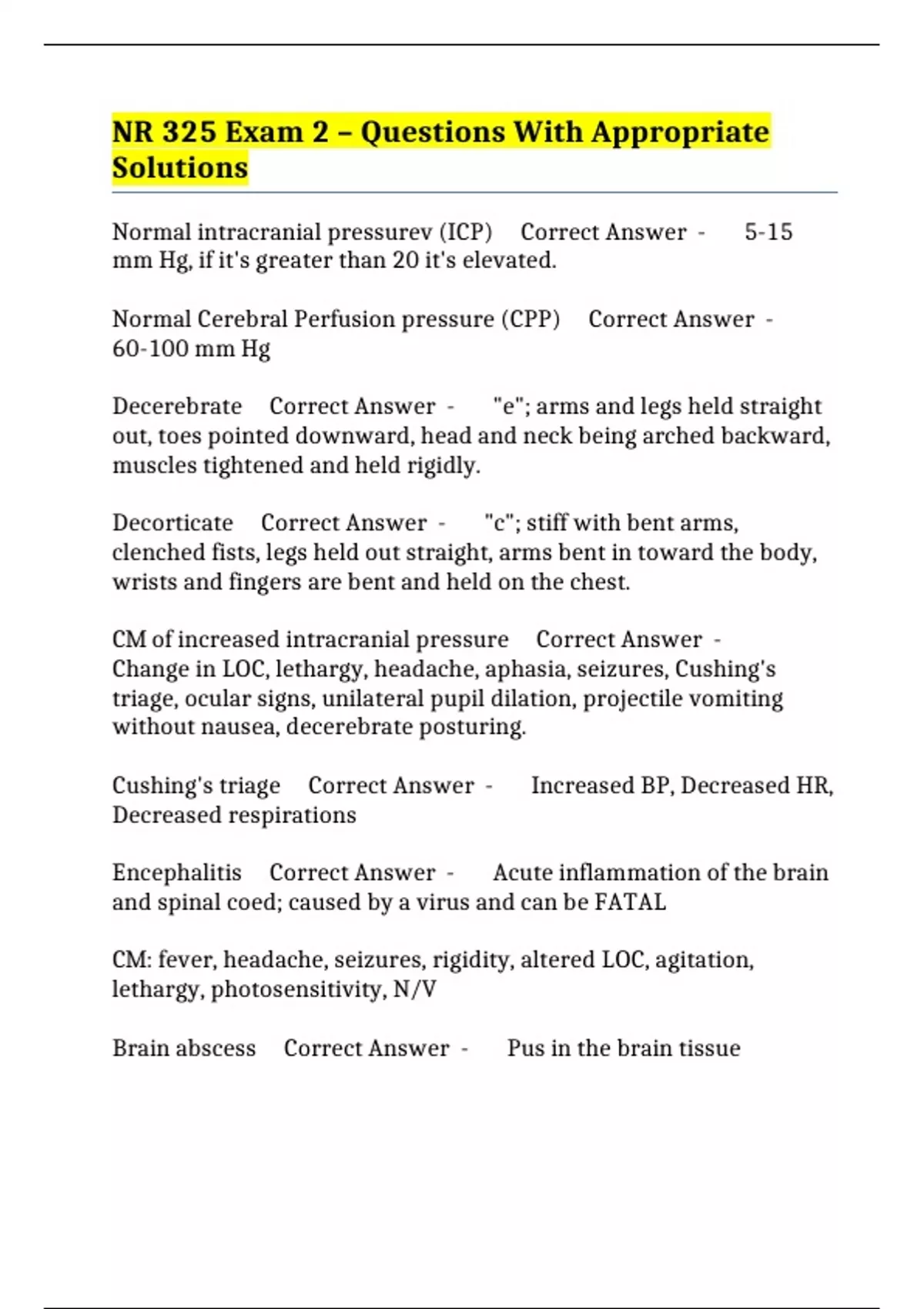 NR 325 Exam 2 – Questions With Appropriate Solutions

Normal intracranial pressurev (ICP) Correct Answer - 5-15 mm Hg, if it's greater than 20 it's elevated.

Normal Cerebral Perfusion pressure (CPP) Correct Answer - 60-100 mm Hg

Decerebrate Correct Answer - "e"; arms and legs held straight out, toes pointed downward, head and neck being arched backward, muscles tightened and held rigidly.

Decorticate Correct Answer - "c"; stiff with bent arms, clenched fists, legs held out straight, arms bent in toward the body, wrists and fingers are bent and held on the chest.

CM of increased intracranial pressure Correct Answer - Change in LOC, lethargy, headache, aphasia, seizures, Cushing's triage, ocular signs, unilateral pupil dilation, projectile vomiting without nausea, decerebrate posturing.

Cushing's triage Correct Answer - Increased BP, Decreased HR, Decreased respirations

Encephalitis Correct Answer - Acute inflammation of the brain and spinal coed; caused by a virus and can be FATAL

CM: fever, headache, seizures, rigidity, altered LOC, agitation, lethargy, photosensitivity, N/V

Brain abscess Correct Answer - Pus in the brain tissue